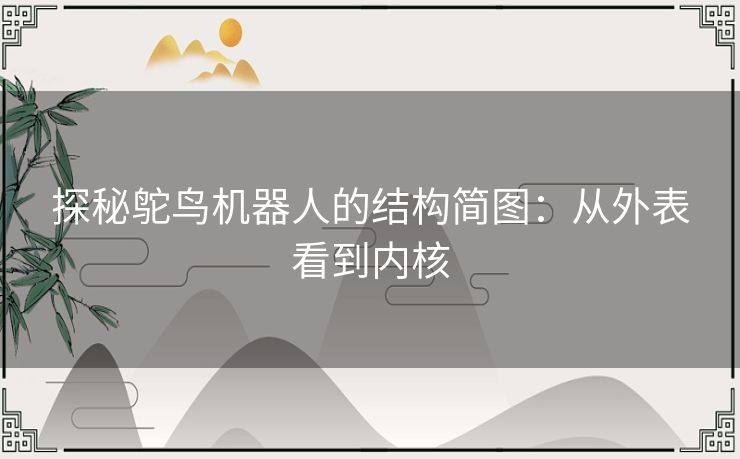 探秘鸵鸟机器人的结构简图：从外表看到内核